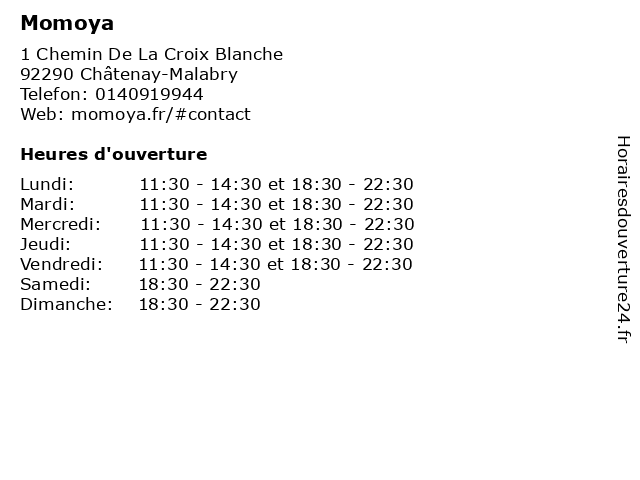 Momoya

1 Chemin De La Croix Blanche
92290 Châtenay-Malabry
Telefon: 0140919944
Web: momoya.fr/#contact

Heures d'ouverture

Lundi: 11:30 - 14:30 et 18:30 - 22:30
Mardi: 11:30 - 14:30 et 18:30 - 22:30
Mercredi: 11:30 - 14:30 et 18:30 - 22:30
Jeudi: 11:30 - 14:30 et 18:30 - 22:30
Vendredi: 11:30 - 14:30 et 18:30 - 22:30
Samedi: 18:30 - 22:30
Dimanche: 18:30 - 22:30

Horairesdouverture24.fr